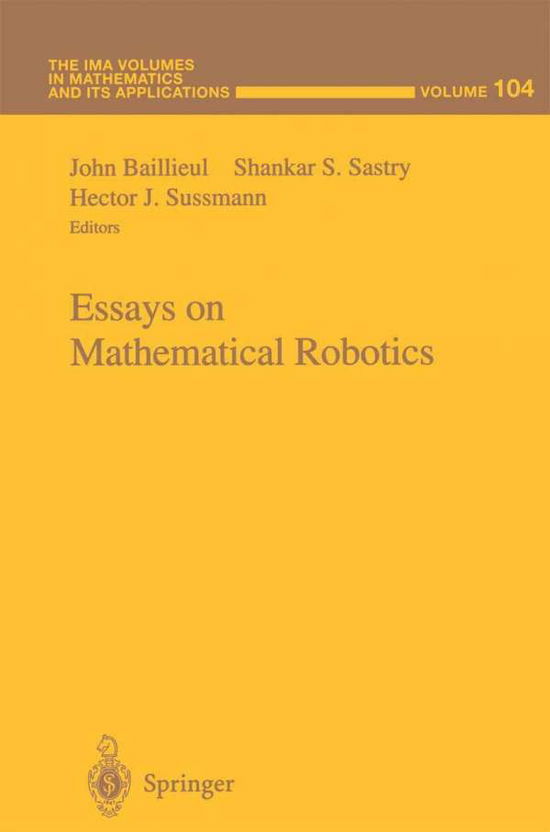 THE IMA VOLUMES IN MATHEMATICS AND ITS APPLICATIONS

VOLUME 104

John Baillieul Shankar S. Sastry Hector J. Sussmann
Editors

Essays on Mathematical Robotics

Springer